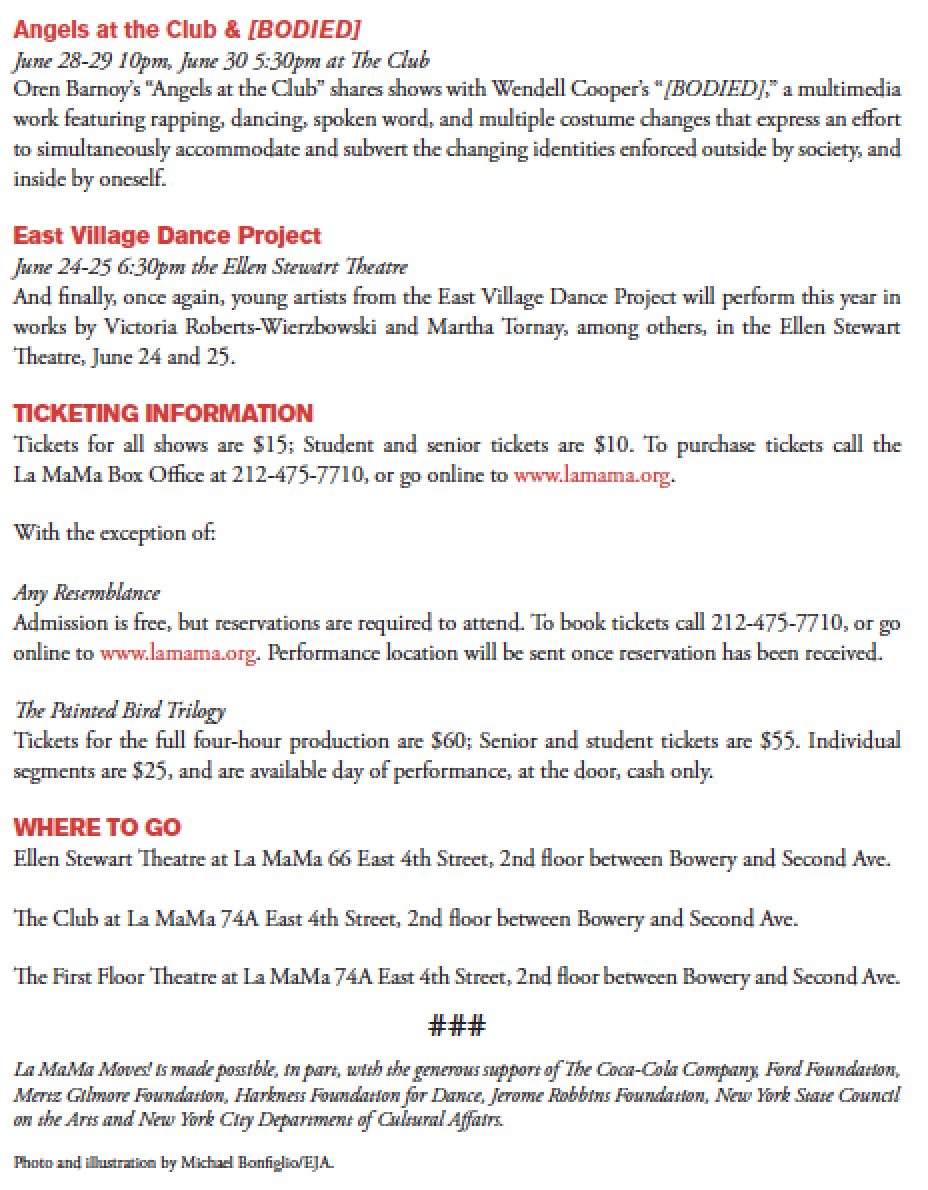 Angels at the Club & [BODIED]

June 28-29 10pm, June 30 5:30pm at The Club

Oren Barnoy's "Angels at the Club" shares shows with Wendell Cooper's "[BODIED]," a multimedia work featuring rapping, dancing, spoken word, and multiple costume changes that express an effort to simultaneously accommodate and subvert the changing identities enforced outside by society, and inside by oneself.

East Village Dance Project

June 24-25 6:30pm the Ellen Stewart Theatre

And finally, once again, young artists from the East Village Dance Project will perform this year in works by Victoria Roberts-Wierzbowski and Martha Tornay, among others, in the Ellen Stewart Theatre, June 24 and 25.

TICKETING INFORMATION

Tickets for all shows are $15; Student and senior tickets are $10. To purchase tickets call the La MaMa Box Office at 212-475-7710, or go online to www.lamama.org.

With the exception of:

Any Resemblance

Admission is free, but reservations are required to attend. To book tickets call 212-475-7710, or go online to www.lamama.org. Performance location will be sent once reservation has been received.

The Painted Bird Trilogy

Tickets for the full four-hour production are $60; Senior and student tickets are $55. Individual segments are $25, and are available day of performance, at the door, cash only.

WHERE TO GO

Ellen Stewart Theatre at La MaMa 66 East 4th Street, 2nd floor between Bowery and Second Ave.

The Club at La MaMa 74A East 4th Street, 2nd floor between Bowery and Second Ave.

The First Floor Theatre at La MaMa 74A East 4th Street, 2nd floor between Bowery and Second Ave.

###

La MaMa Moves! is made possible, in part, with the generous support of The Coca-Cola Company, Ford Foundation, Mertz Gilmore Foundation, Harkness Foundation for Dance, Jerome Robbins Foundation, New York State Council on the Arts and New York City Department of Cultural Affairs.

Photo and illustration by Michael Bonfiglio/EJA.